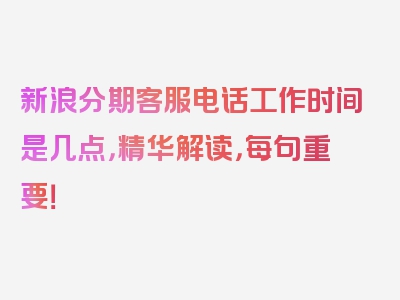 新浪分期客服电话工作时间是几点，精华解读，每句重要！